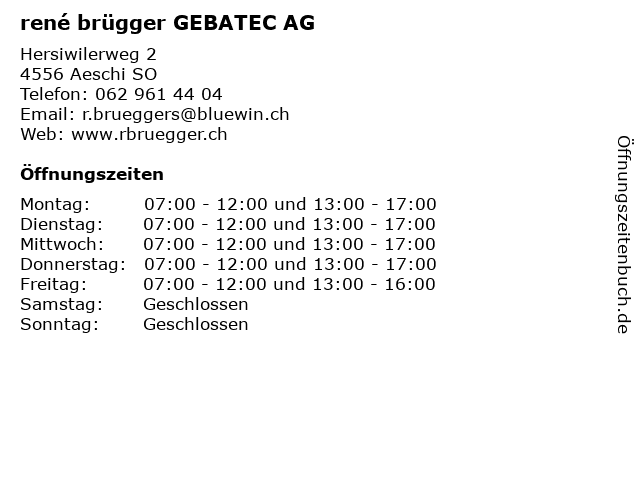 rené brügger GEBATEC AG

Hersiwilerweg 2
4556 Aeschi SO
Telefon: 062 961 44 04
Email: r.brueggers@bluewin.ch
Web: www.rbruegger.ch

Öffnungszeiten

| | |
|---|---|
| Montag: | 07:00 - 12:00 und 13:00 - 17:00 |
| Dienstag: | 07:00 - 12:00 und 13:00 - 17:00 |
| Mittwoch: | 07:00 - 12:00 und 13:00 - 17:00 |
| Donnerstag: | 07:00 - 12:00 und 13:00 - 17:00 |
| Freitag: | 07:00 - 12:00 und 13:00 - 16:00 |
| Samstag: | Geschlossen |
| Sonntag: | Geschlossen |

Öffnungszeitenbuch.de